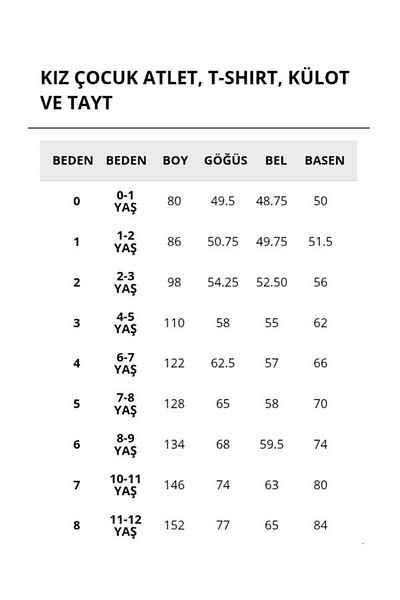 KIZ ÇOCUK ATLET, T-SHIRT, KÜLOT VE TAYT

| BEDEN | BEDEN | BOY | GÖĞÜS | BEL | BASEN |
|---|---|---|---|---|---|
| 0 | 0-1 YAŞ | 80 | 49.5 | 48.75 | 50 |
| 1 | 1-2 YAŞ | 86 | 50.75 | 49.75 | 51.5 |
| 2 | 2-3 YAŞ | 98 | 54.25 | 52.50 | 56 |
| 3 | 4-5 YAŞ | 110 | 58 | 55 | 62 |
| 4 | 6-7 YAŞ | 122 | 62.5 | 57 | 66 |
| 5 | 7-8 YAŞ | 128 | 65 | 58 | 70 |
| 6 | 8-9 YAŞ | 134 | 68 | 59.5 | 74 |
| 7 | 10-11 YAŞ | 146 | 74 | 63 | 80 |
| 8 | 11-12 YAŞ | 152 | 77 | 65 | 84 |